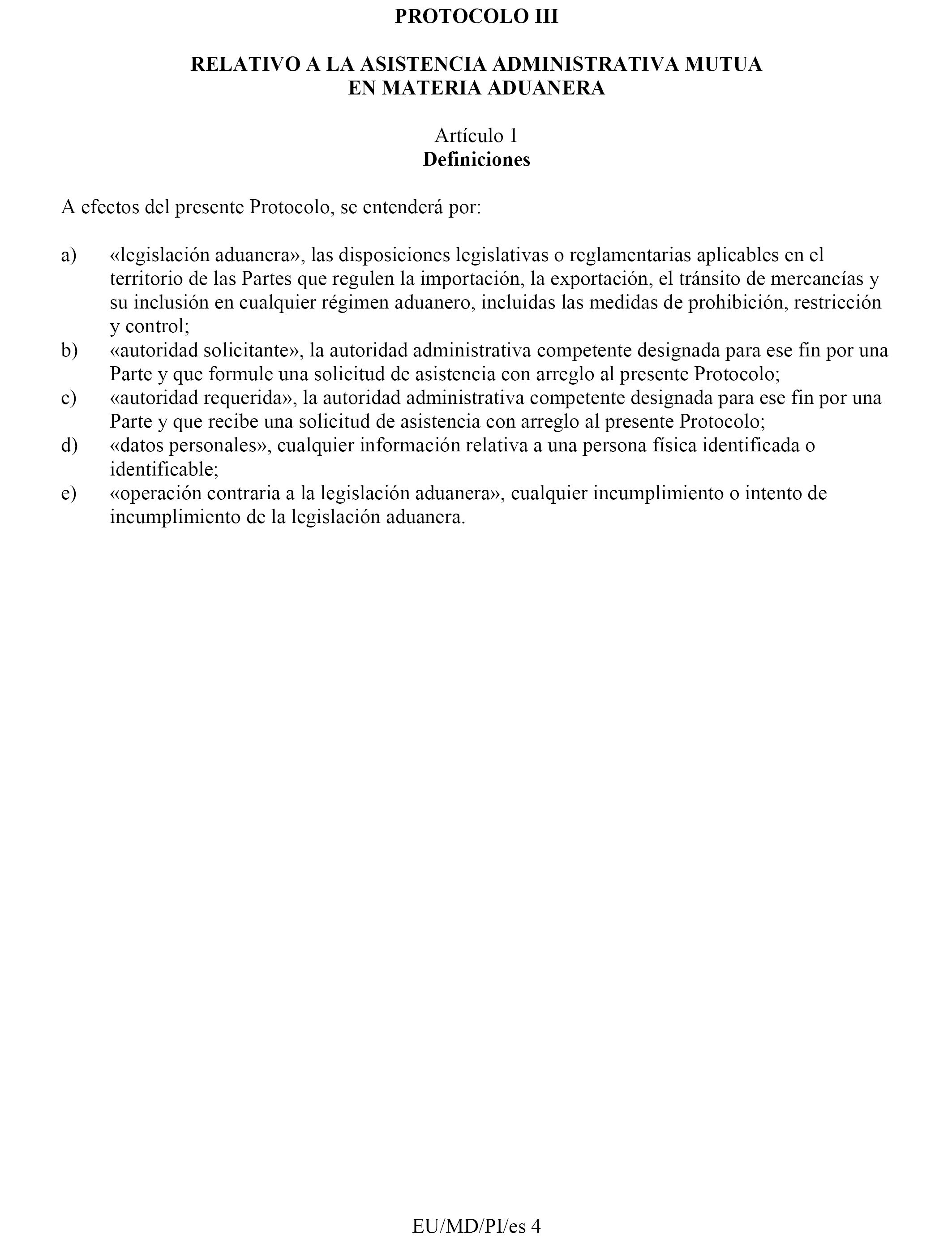 PROTOCOLO III

RELATIVO A LA ASISTENCIA ADMINISTRATIVA MUTUA EN MATERIA ADUANERA

Artículo 1
Definiciones

A efectos del presente Protocolo, se entenderá por:

a) «legislación aduanera», las disposiciones legislativas o reglamentarias aplicables en el territorio de las Partes que regulen la importación, la exportación, el tránsito de mercancías y su inclusión en cualquier régimen aduanero, incluidas las medidas de prohibición, restricción y control;

b) «autoridad solicitante», la autoridad administrativa competente designada para ese fin por una Parte y que formule una solicitud de asistencia con arreglo al presente Protocolo;

c) «autoridad requerida», la autoridad administrativa competente designada para ese fin por una Parte y que recibe una solicitud de asistencia con arreglo al presente Protocolo;

d) «datos personales», cualquier información relativa a una persona física identificada o identificable;

e) «operación contraria a la legislación aduanera», cualquier incumplimiento o intento de incumplimiento de la legislación aduanera.

EU/MD/PI/es 4